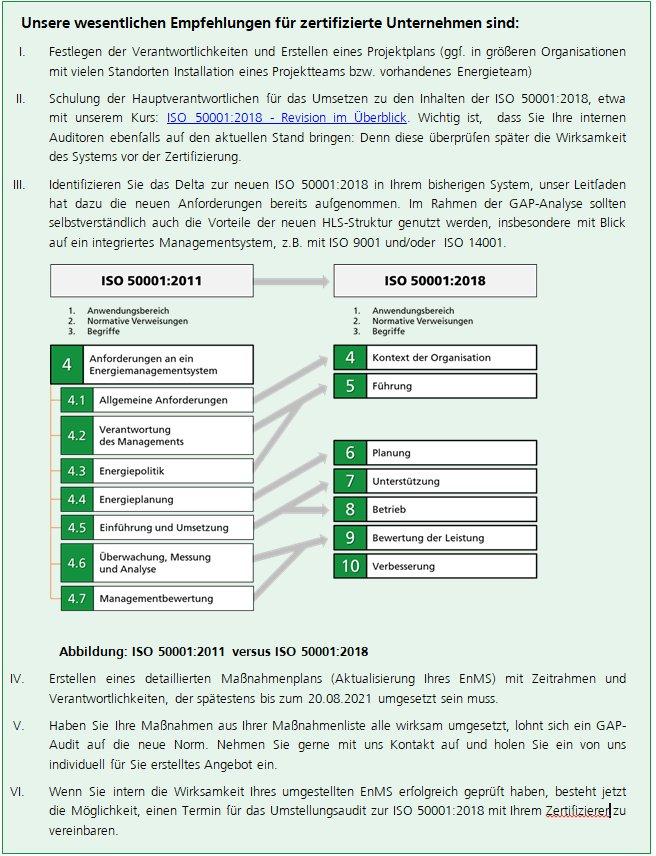 Unsere wesentlichen Empfehlungen für zertifizierte Unternehmen sind:

I. Festlegen der Verantwortlichkeiten und Erstellen eines Projektplans (ggf. in größeren Organisationen mit vielen Standorten Installation eines Projektteams bzw. vorhandenes Energieteam)

II. Schulung der Hauptverantwortlichen für das Umsetzen zu den Inhalten der ISO 50001:2018, etwa mit unserem Kurs: ISO 50001:2018 - Revision im Überblick. Wichtig ist, dass Sie Ihre internen Auditoren ebenfalls auf den aktuellen Stand bringen: Denn diese überprüfen später die Wirksamkeit des Systems vor der Zertifizierung.

III. Identifizieren Sie das Delta zur neuen ISO 50001:2018 in Ihrem bisherigen System, unser Leitfaden hat dazu die neuen Anforderungen bereits aufgenommen. Im Rahmen der GAP-Analyse sollten selbstverständlich auch die Vorteile der neuen HLS-Struktur genutzt werden, insbesondere mit Blick auf ein integriertes Managementsystem, z.B. mit ISO 9001 und/oder ISO 14001.

ISO 50001:2011

1. Anwendungsbereich
2. Normative Verweisungen
3. Begriffe

4 Anforderungen an ein Energiemanagementsystem
4.1 Allgemeine Anforderungen
4.2 Verantwortung des Managements
4.3 Energiepolitik
4.4 Energieplanung
4.5 Einführung und Umsetzung
4.6 Überwachung, Messung und Analyse
4.7 Managementbewertung

ISO 50001:2018

1. Anwendungsbereich
2. Normative Verweisungen
3. Begriffe

4 Kontext der Organisation
5 Führung
6 Planung
7 Unterstützung
8 Betrieb
9 Bewertung der Leistung
10 Verbesserung

Abbildung: ISO 50001:2011 versus ISO 50001:2018

IV. Erstellen eines detaillierten Maßnahmenplans (Aktualisierung Ihres EnMS) mit Zeitrahmen und Verantwortlichkeiten, der spätestens bis zum 20.08.2021 umgesetzt sein muss.

V. Haben Sie Ihre Maßnahmen aus Ihrer Maßnahmenliste alle wirksam umgesetzt, lohnt sich ein GAP-Audit auf die neue Norm. Nehmen Sie gerne mit uns Kontakt auf und holen Sie ein von uns individuell für Sie erstelltes Angebot ein.

VI. Wenn Sie intern die Wirksamkeit Ihres umgestellten EnMS erfolgreich geprüft haben, besteht jetzt die Möglichkeit, einen Termin für das Umstellungsaudit zur ISO 50001:2018 mit Ihrem Zertifizierer zu vereinbaren.